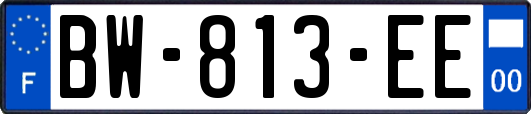 F
BW-813-EE
00